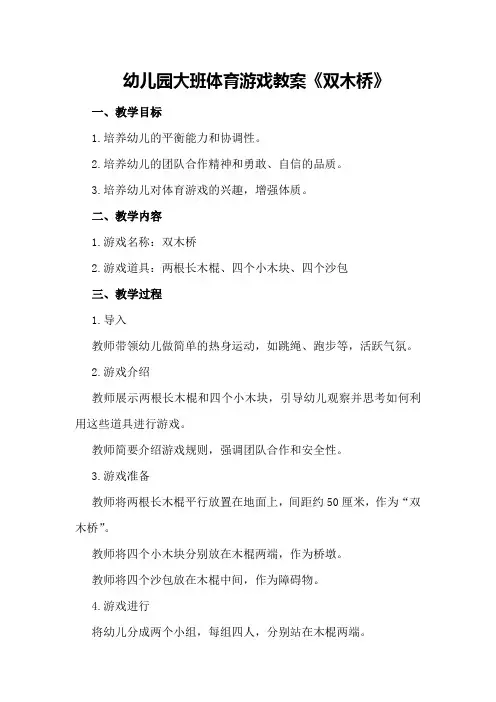 幼儿园大班体育游戏教案《双木桥》

一、教学目标

1.培养幼儿的平衡能力和协调性。

2.培养幼儿的团队合作精神和勇敢、自信的品质。

3.培养幼儿对体育游戏的兴趣，增强体质。

二、教学内容

1.游戏名称：双木桥

2.游戏道具：两根长木棍、四个小木块、四个沙包

三、教学过程

1.导入

教师带领幼儿做简单的热身运动，如跳绳、跑步等，活跃气氛。

2.游戏介绍

教师展示两根长木棍和四个小木块，引导幼儿观察并思考如何利用这些道具进行游戏。

教师简要介绍游戏规则，强调团队合作和安全性。

3.游戏准备

教师将两根长木棍平行放置在地面上，间距约50厘米，作为“双木桥”。

教师将四个小木块分别放在木棍两端，作为桥墩。

教师将四个沙包放在木棍中间，作为障碍物。

4.游戏进行

将幼儿分成两个小组，每组四人，分别站在木棍两端。